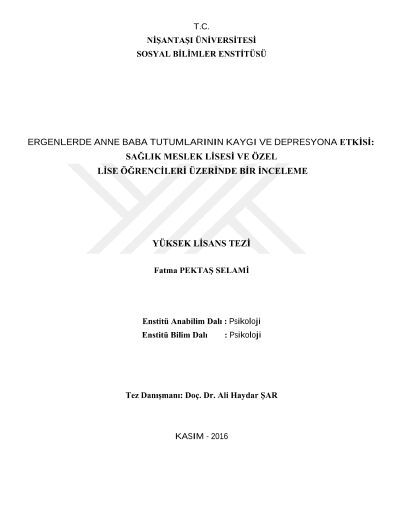 T.C.
NİŞANTAŞI ÜNİVERSİTESİ
SOSYAL BİLİMLER ENSTİTÜSÜ

ERGENLERDE ANNE BABA TUTUMLARININ KAYGI VE DEPRESYONA ETKİSİ:
SAĞLIK MESLEK LİSESİ VE ÖZEL
LİSE ÖĞRENCİLERİ ÜZERİNDE BİR İNCELEME

YÜKSEK LİSANS TEZİ

Fatma PEKTAŞ SELAMİ

Enstitü Anabilim Dalı : Psikoloji
Enstitü Bilim Dalı : Psikoloji

Tez Danışmanı: Doç. Dr. Ali Haydar ŞAR

KASIM - 2016